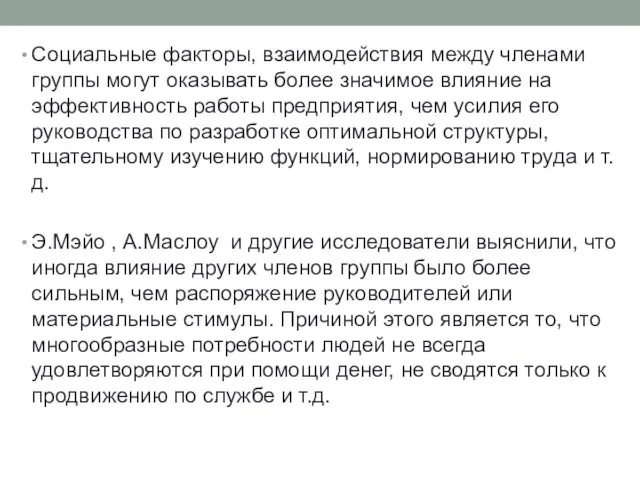 • Социальные факторы, взаимодействия между членами группы могут оказывать более значимое влияние на эффективность работы предприятия, чем усилия его руководства по разработке оптимальной структуры, тщательному изучению функций, нормированию труда и т. д.

• Э.Мэйо , А.Маслоу  и другие исследователи выяснили, что иногда влияние других членов группы было более сильным, чем распоряжение руководителей или материальные стимулы. Причиной этого является то, что многообразные потребности людей не всегда удовлетворяются при помощи денег, не сводятся только к продвижению по службе и т.д.